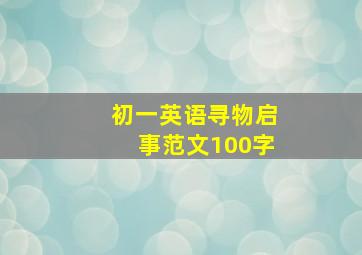 初一英语寻物启事范文100字